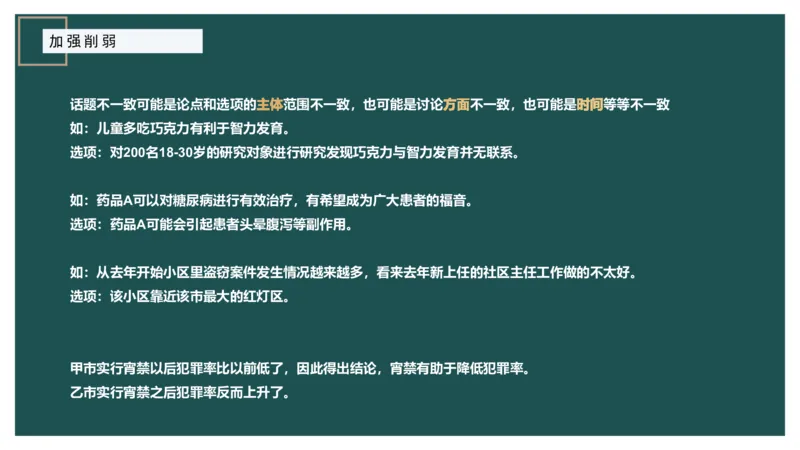 加强削弱

话题不一致可能是论点和选项的主体范围不一致，也可能是讨论方面不一致，也可能是时间等等不一致
如：儿童多吃巧克力有利于智力发育。
选项：对200名18-30岁的研究对象进行研究发现巧克力与智力发育并无联系。

如：药品A可以对糖尿病进行有效治疗，有希望成为广大患者的福音。
选项：药品A可能会引起患者头晕腹泻等副作用。

如：从去年开始小区里盗窃案件发生情况越来越多，看来去年新上任的社区主任工作做的不太好。
选项：该小区靠近该市最大的红灯区。

甲市实行宵禁以后犯罪率比以前低了，因此得出结论，宵禁有助于降低犯罪率。
乙市实行宵禁之后犯罪率反而上升了。